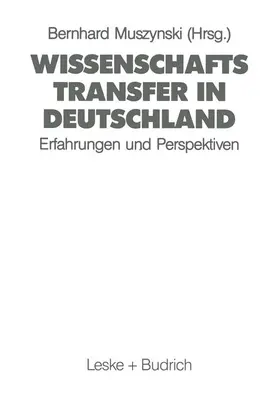 Bernhard Muszynski (Hrsg.)

WISSENSCHAFTS TRANSFER IN DEUTSCHLAND

Erfahrungen und Perspektiven

Leske + Budrich